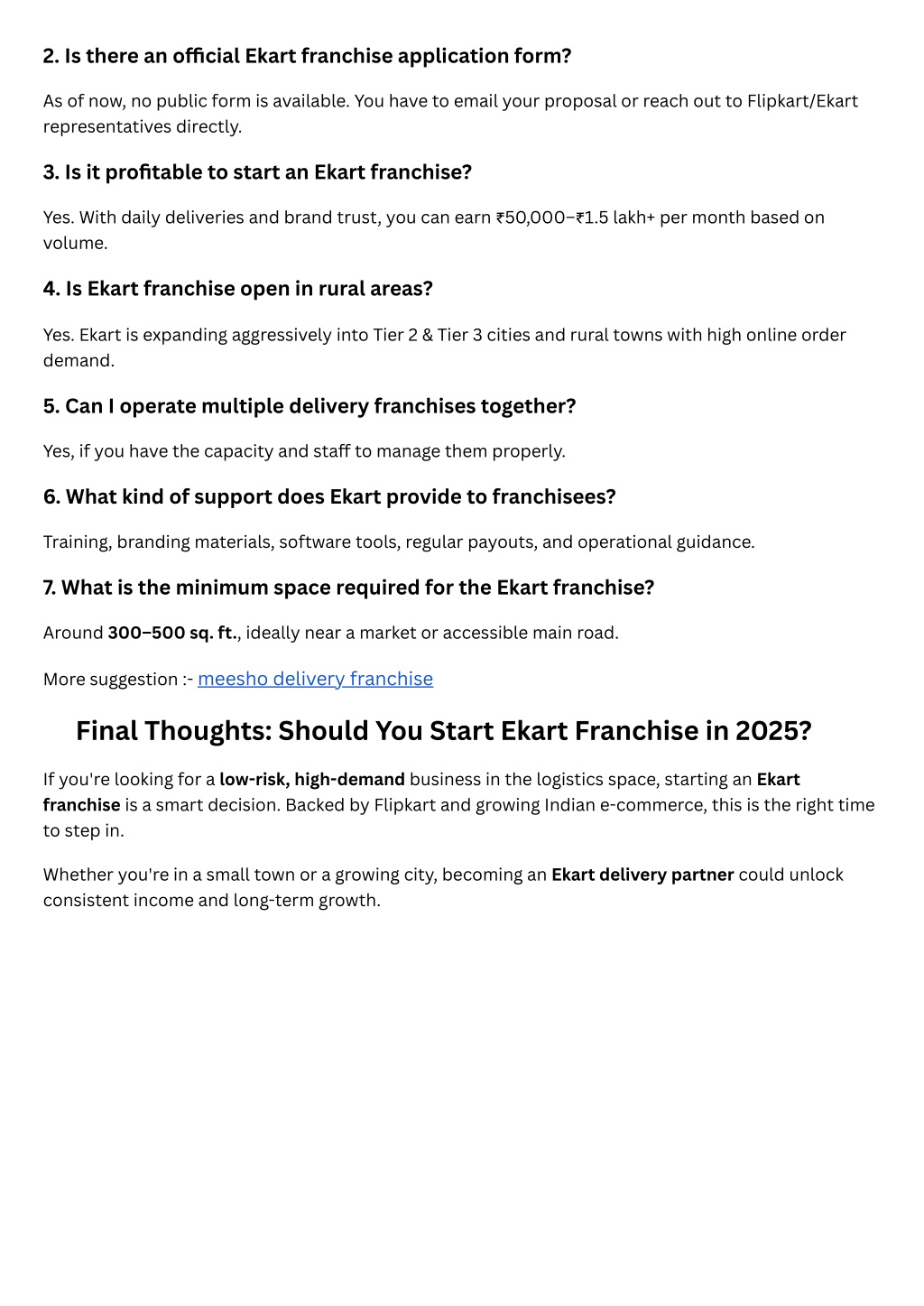 2. Is there an official Ekart franchise application form?

As of now, no public form is available. You have to email your proposal or reach out to Flipkart/Ekart representatives directly.

3. Is it profitable to start an Ekart franchise?

Yes. With daily deliveries and brand trust, you can earn ₹50,000–₹1.5 lakh+ per month based on volume.

4. Is Ekart franchise open in rural areas?

Yes. Ekart is expanding aggressively into Tier 2 & Tier 3 cities and rural towns with high online order demand.

5. Can I operate multiple delivery franchises together?

Yes, if you have the capacity and staff to manage them properly.

6. What kind of support does Ekart provide to franchisees?

Training, branding materials, software tools, regular payouts, and operational guidance.

7. What is the minimum space required for the Ekart franchise?

Around 300–500 sq. ft., ideally near a market or accessible main road.

More suggestion :- meesho delivery franchise

Final Thoughts: Should You Start Ekart Franchise in 2025?

If you're looking for a low-risk, high-demand business in the logistics space, starting an Ekart franchise is a smart decision. Backed by Flipkart and growing Indian e-commerce, this is the right time to step in.

Whether you're in a small town or a growing city, becoming an Ekart delivery partner could unlock consistent income and long-term growth.